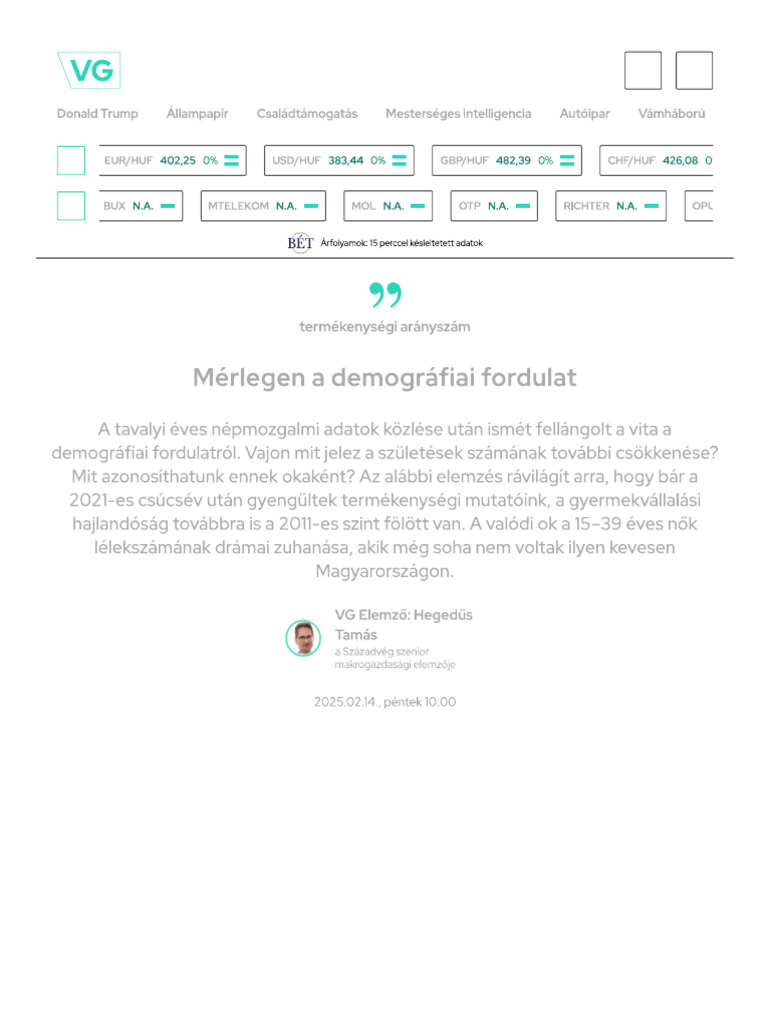 VG

Donald Trump Állampapír Családtámogatás Mesterséges Intelligencia Autóipar Vámháború

EUR/HUF 402,25 0%
USD/HUF 383,44 0%
GBP/HUF 482,39 0%
CHF/HUF 426,08 0

BUX N.A.
MTELEKOM N.A.
MOL N.A.
OTP N.A.
RICHTER N.A.
OPU

BÉT Árfolyamok: 15 perccel késleltetett adatok

termékenységi arányszám

Mérlegen a demográfiai fordulat

A tavalyi éves népmozgalmi adatok közlése után ismét fellángolt a vita a demográfiai fordulatról. Vajon mit jelez a születések számának további csökkenése? Mit azonosíthatunk ennek okaként? Az alábbi elemzés rávilágít arra, hogy bár a 2021-es csúcsév után gyengültek termékenységi mutatóink, a gyermekvállalási hajlandóság továbbra is a 2011-es szint fölött van. A valódi ok a 15–39 éves nők lélekszámának drámai zuhanása, akik még soha nem voltak ilyen kevesen Magyarországon.

VG Elemző: Hegedűs Tamás
a Századvég szenior makrogazdasági elemzője

2025.02.14., péntek 10:00